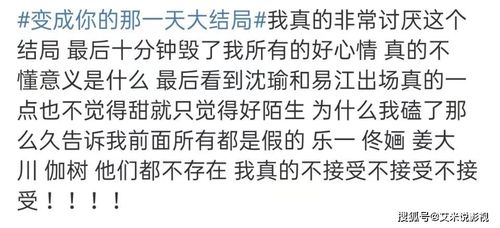 #变成你的那一天大结局#我真的非常讨厌这个结局 最后十分钟毁了我所有的好心情 真的不懂意义是什么 最后看到沈瑜和易江出场真的一点也不觉得甜就只觉得好陌生 为什么我磕了那么久告诉我前面所有都是假的 乐一 佟婳 姜大川 伽树 他们都不存在 我真的不接受不接受不接受！！！！

搜狐号@艾米说影视